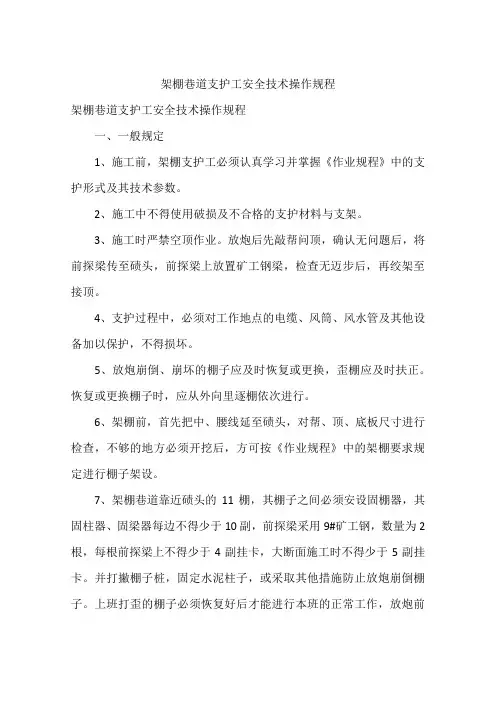 架棚巷道支护工安全技术操作规程

架棚巷道支护工安全技术操作规程

一、一般规定

1、施工前，架棚支护工必须认真学习并掌握《作业规程》中的支护形式及其技术参数。

2、施工中不得使用破损及不合格的支护材料与支架。

3、施工时严禁空顶作业。放炮后先敲帮问顶，确认无问题后，将前探梁传至碛头，前探梁上放置矿工钢梁，检查无迈步后，再绞架至接顶。

4、支护过程中，必须对工作地点的电缆、风筒、风水管及其他设备加以保护，不得损坏。

5、放炮崩倒、崩坏的棚子应及时恢复或更换，歪棚应及时扶正。恢复或更换棚子时，应从外向里逐棚依次进行。

6、架棚前，首先把中、腰线延至碛头，对帮、顶、底板尺寸进行检查，不够的地方必须开挖后，方可按《作业规程》中的架棚要求规定进行棚子架设。

7、架棚巷道靠近碛头的 11 棚，其棚子之间必须安设固棚器，其固柱器、固梁器每边不得少于 10 副，前探梁采用 9#矿工钢，数量为 2 根，每根前探梁上不得少于 4 副挂卡，大断面施工时不得少于 5 副挂卡。并打撇棚子桩，固定水泥柱子，或采取其他措施防止放炮崩倒棚子。上班打歪的棚子必须恢复好后才能进行本班的正常工作，放炮前